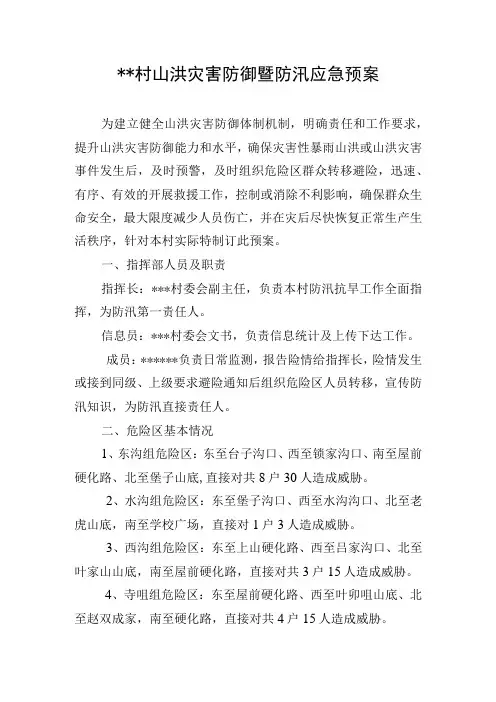 **村山洪灾害防御暨防汛应急预案

为建立健全山洪灾害防御体制机制，明确责任和工作要求，提升山洪灾害防御能力和水平，确保灾害性暴雨山洪或山洪灾害事件发生后，及时预警，及时组织危险区群众转移避险，迅速、有序、有效的开展救援工作，控制或消除不利影响，确保群众生命安全，最大限度减少人员伤亡，并在灾后尽快恢复正常生产生活秩序，针对本村实际特制订此预案。

一、指挥部人员及职责

指挥长：***村委会副主任，负责本村防汛抗旱工作全面指挥，为防汛第一责任人。

信息员：***村委会文书，负责信息统计及上传下达工作。

成员：******负责日常监测，报告险情给指挥长，险情发生或接到同级、上级要求避险通知后组织危险区人员转移，宣传防汛知识，为防汛直接责任人。

二、危险区基本情况

1、东沟组危险区：东至台子沟口、西至锁家沟口、南至屋前硬化路、北至堡子山底，直接对共 8 户 30 人造成威胁。

2、水沟组危险区：东至堡子沟口、西至水沟沟口、北至老虎山底，南至学校广场，直接对 1 户 3 人造成威胁。

3、西沟组危险区：东至上山硬化路、西至吕家沟口、北至叶家山山底，南至屋前硬化路，直接对共 3 户 15 人造成威胁。

4、寺咀组危险区：东至屋前硬化路、西至叶卯咀山底、北至赵双成家，南至硬化路，直接对共 4 户 15 人造成威胁。